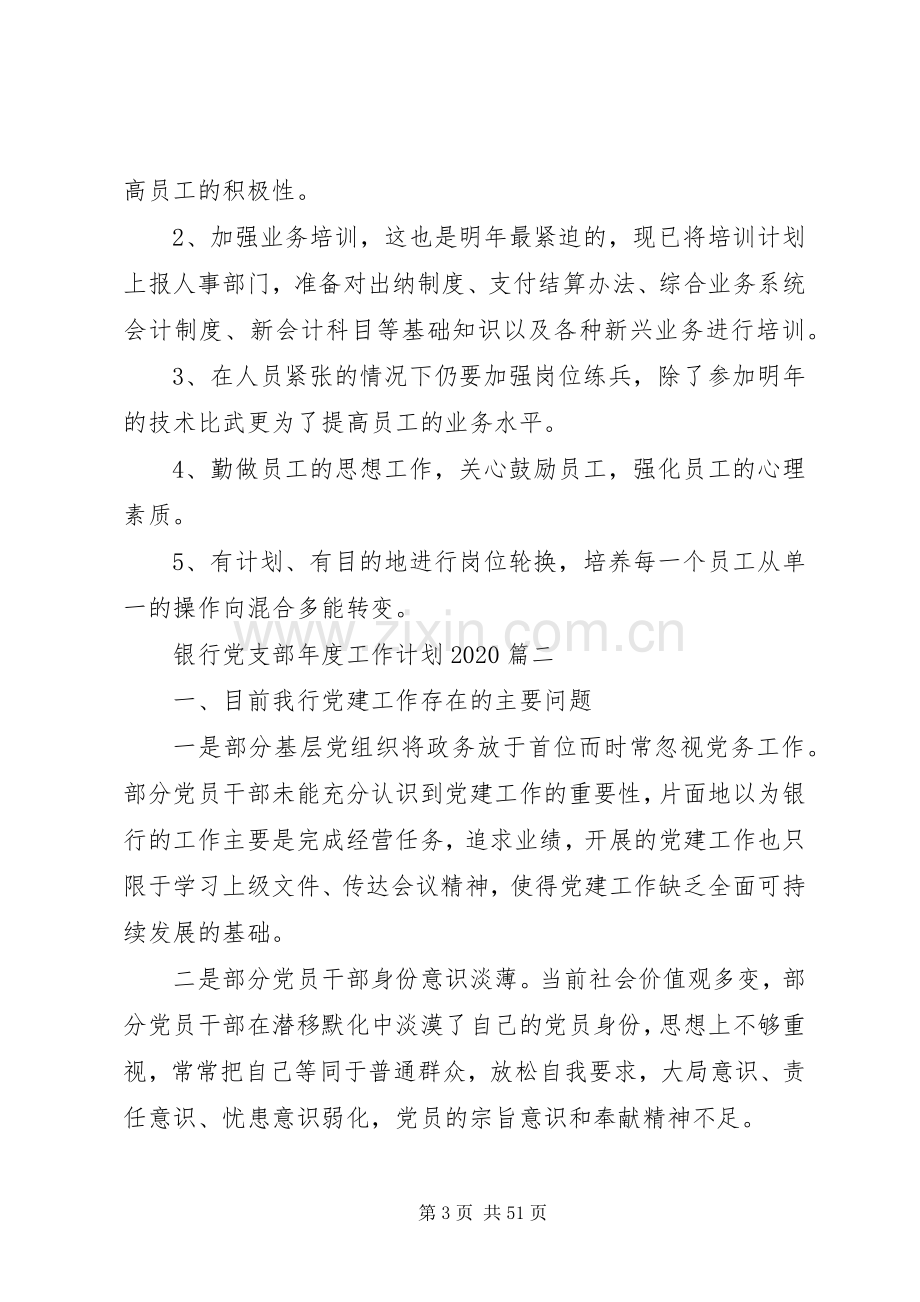 高员工的积极性。

2、加强业务培训，这也是明年最紧迫的，现已将培训计划上报人事部门，准备对出纳制度、支付结算办法、综合业务系统会计制度、新会计科目等基础知识以及各种新兴业务进行培训。

3、在人员紧张的情况下仍要加强岗位练兵，除了参加明年的技术比武更为了提高员工的业务水平。

4、勤做员工的思想工作，关心鼓励员工，强化员工的心理素质。

5、有计划、有目的地进行岗位轮换，培养每一个员工从单一的操作向混合多能转变。

银行党支部年度工作计划2020篇二

一、目前我行党建工作存在的主要问题

一是部分基层党组织将政务放于首位而时常忽视党务工作。部分党员干部未能充分认识到党建工作的重要性，片面地以为银行的工作主要是完成经营任务，追求业绩，开展的党建工作也只限于学习上级文件、传达会议精神，使得党建工作缺乏全面可持续发展的基础。

二是部分党员干部身份意识淡薄。当前社会价值观多变，部分党员干部在潜移默化中淡漠了自己的党员身份，思想上不够重视，常常把自己等同于普通群众，放松自我要求，大局意识、责任意识、忧患意识弱化，党员的宗旨意识和奉献精神不足。

第3页 共51页

www.zixin.com.cn